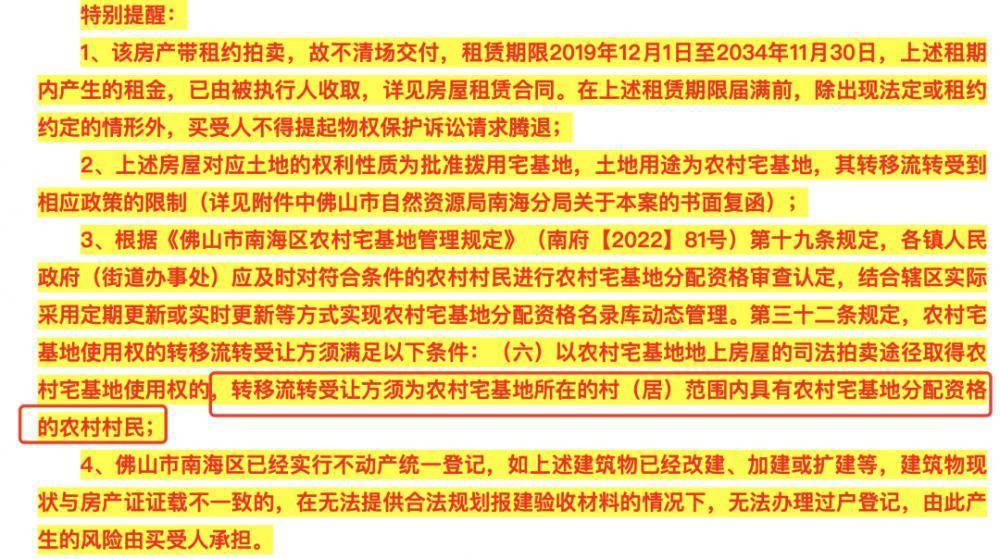 特别提醒：

1、该房产带租约拍卖，故不清场交付，租赁期限2019年12月1日至2034年11月30日，上述租期内产生的租金，已由被执行人收取，详见房屋租赁合同。在上述租赁期限届满前，除出现法定或租约约定的情形外，买受人不得提起物权保护诉讼请求腾退；

2、上述房屋对应土地的权利性质为批准拨用宅基地，土地用途为农村宅基地，其转移流转受到相应政策的限制（详见附件中佛山市自然资源局南海分局关于本案的书面复函）；

3、根据《佛山市南海区农村宅基地管理规定》（南府【2022】81号）第十九条规定，各镇人民政府（街道办事处）应及时对符合条件的农村村民进行农村宅基地分配资格审查认定，结合辖区实际采用定期更新或实时更新等方式实现农村宅基地分配资格名录库动态管理。第三十二条规定，农村宅基地使用权的转移流转受让方须满足以下条件：（六）以农村宅基地地上房屋的司法拍卖途径取得农村宅基地使用权的，转移流转受让方须为农村宅基地所在的村（居）范围内具有农村宅基地分配资格的农村村民；

4、佛山市南海区已经实行不动产统一登记，如上述建筑物已经改建、加建或扩建等，建筑物现状与房产证证载不一致的，在无法提供合法规划报建验收材料的情况下，无法办理过户登记，由此产生的风险由买受人承担。